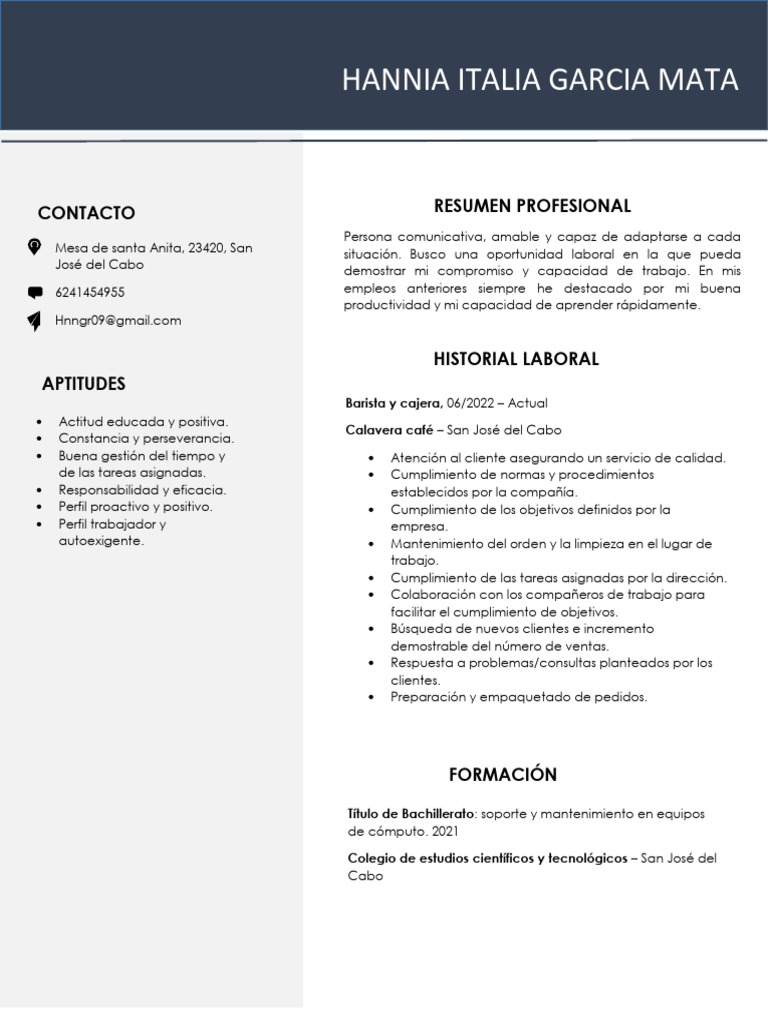 HANNIA ITALIA GARCIA MATA

CONTACTO

Mesa de santa Anita, 23420, San José del Cabo

6241454955

Hnngr09@gmail.com

APTITUDES

- Actitud educada y positiva.
- Constancia y perseverancia.
- Buena gestión del tiempo y de las tareas asignadas.
- Responsabilidad y eficacia.
- Perfil proactivo y positivo.
- Perfil trabajador y autoexigente.

RESUMEN PROFESIONAL

Persona comunicativa, amable y capaz de adaptarse a cada situación. Busco una oportunidad laboral en la que pueda demostrar mi compromiso y capacidad de trabajo. En mis empleos anteriores siempre he destacado por mi buena productividad y mi capacidad de aprender rápidamente.

HISTORIAL LABORAL

Barista y cajera, 06/2022 – Actual

Calavera café – San José del Cabo

- Atención al cliente asegurando un servicio de calidad.
- Cumplimiento de normas y procedimientos establecidos por la compañía.
- Cumplimiento de los objetivos definidos por la empresa.
- Mantenimiento del orden y la limpieza en el lugar de trabajo.
- Cumplimiento de las tareas asignadas por la dirección.
- Colaboración con los compañeros de trabajo para facilitar el cumplimiento de objetivos.
- Búsqueda de nuevos clientes e incremento demostrable del número de ventas.
- Respuesta a problemas/consultas planteados por los clientes.
- Preparación y empaquetado de pedidos.

FORMACIÓN

Título de Bachillerato: soporte y mantenimiento en equipos de cómputo. 2021

Colegio de estudios científicos y tecnológicos – San José del Cabo